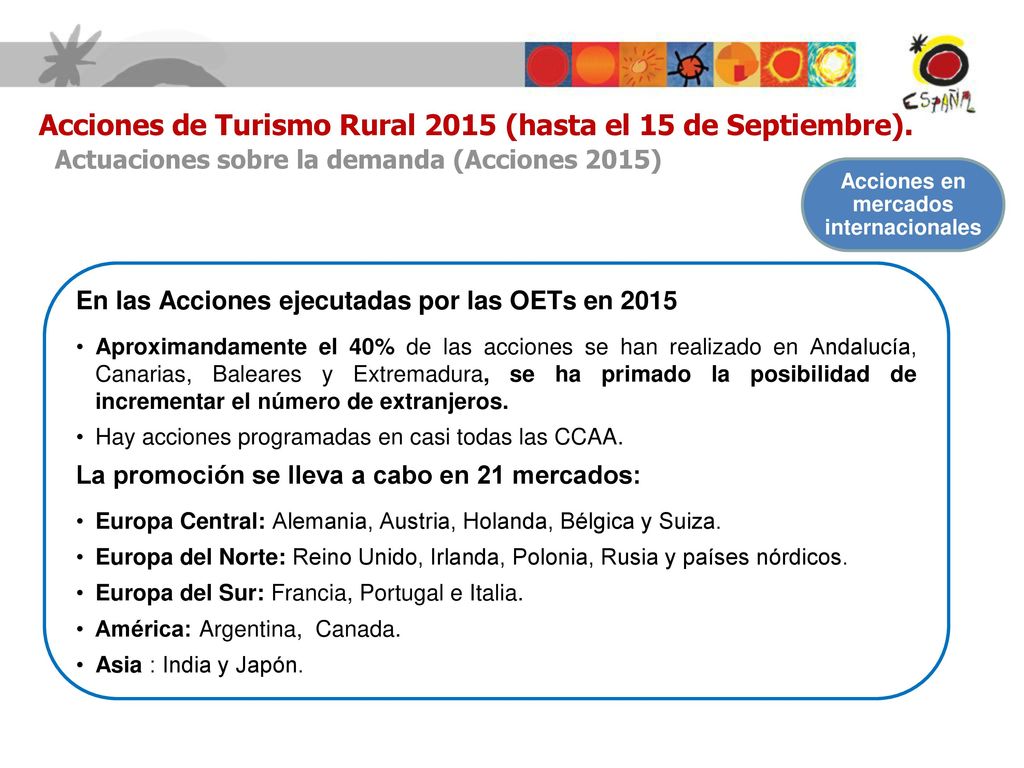 ESPAÑA

Acciones de Turismo Rural 2015 (hasta el 15 de Septiembre).

Actuaciones sobre la demanda (Acciones 2015)

Acciones en mercados internacionales

En las Acciones ejecutadas por las OETs en 2015

• Aproximandamente el 40% de las acciones se han realizado en Andalucía, Canarias, Baleares y Extremadura, se ha primado la posibilidad de incrementar el número de extranjeros.

• Hay acciones programadas en casi todas las CCAA.

La promoción se lleva a cabo en 21 mercados:

• Europa Central: Alemania, Austria, Holanda, Bélgica y Suiza.

• Europa del Norte: Reino Unido, Irlanda, Polonia, Rusia y países nórdicos.

• Europa del Sur: Francia, Portugal e Italia.

• América: Argentina, Canada.

• Asia : India y Japón.